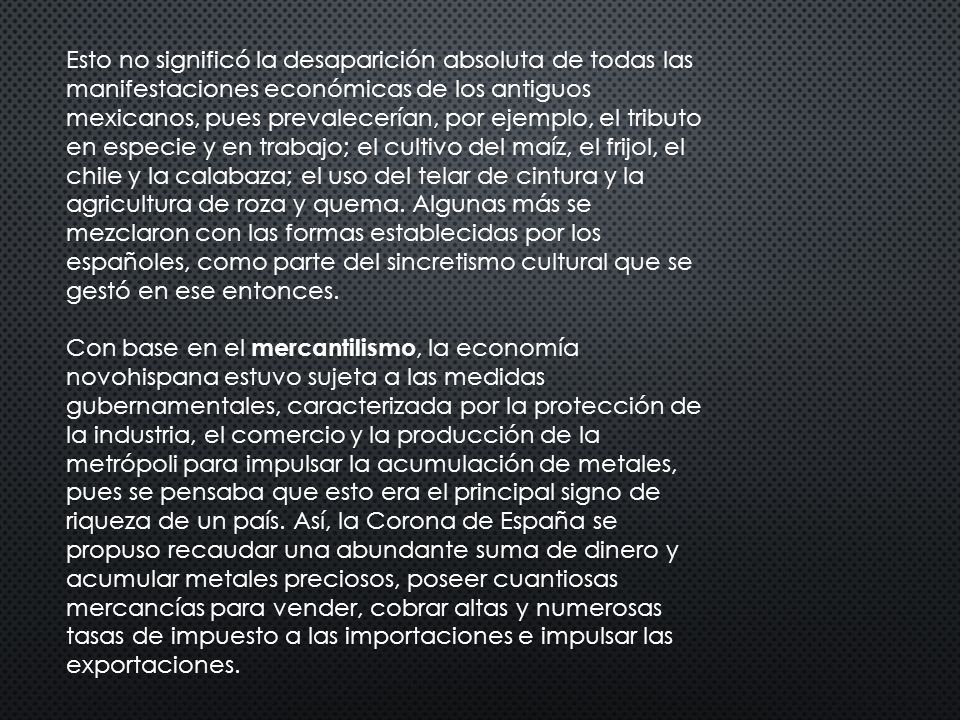 Esto no significó la desaparición absoluta de todas las manifestaciones económicas de los antiguos mexicanos, pues prevalecerían, por ejemplo, el tributo en especie y en trabajo; el cultivo del maíz, el frijol, el chile y la calabaza; el uso del telar de cintura y la agricultura de roza y quema. Algunas más se mezclaron con las formas establecidas por los españoles, como parte del sincretismo cultural que se gestó en ese entonces.

Con base en el mercantilismo, la economía novohispana estuvo sujeta a las medidas gubernamentales, caracterizada por la protección de la industria, el comercio y la producción de la metrópoli para impulsar la acumulación de metales, pues se pensaba que esto era el principal signo de riqueza de un país. Así, la Corona de España se propuso recaudar una abundante suma de dinero y acumular metales preciosos, poseer cuantiosas mercancías para vender, cobrar altas y numerosas tasas de impuesto a las importaciones e impulsar las exportaciones.